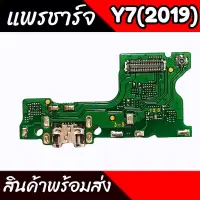 แพรชาร์จ Y7(2019)

สินค้าพร้อมส่ง